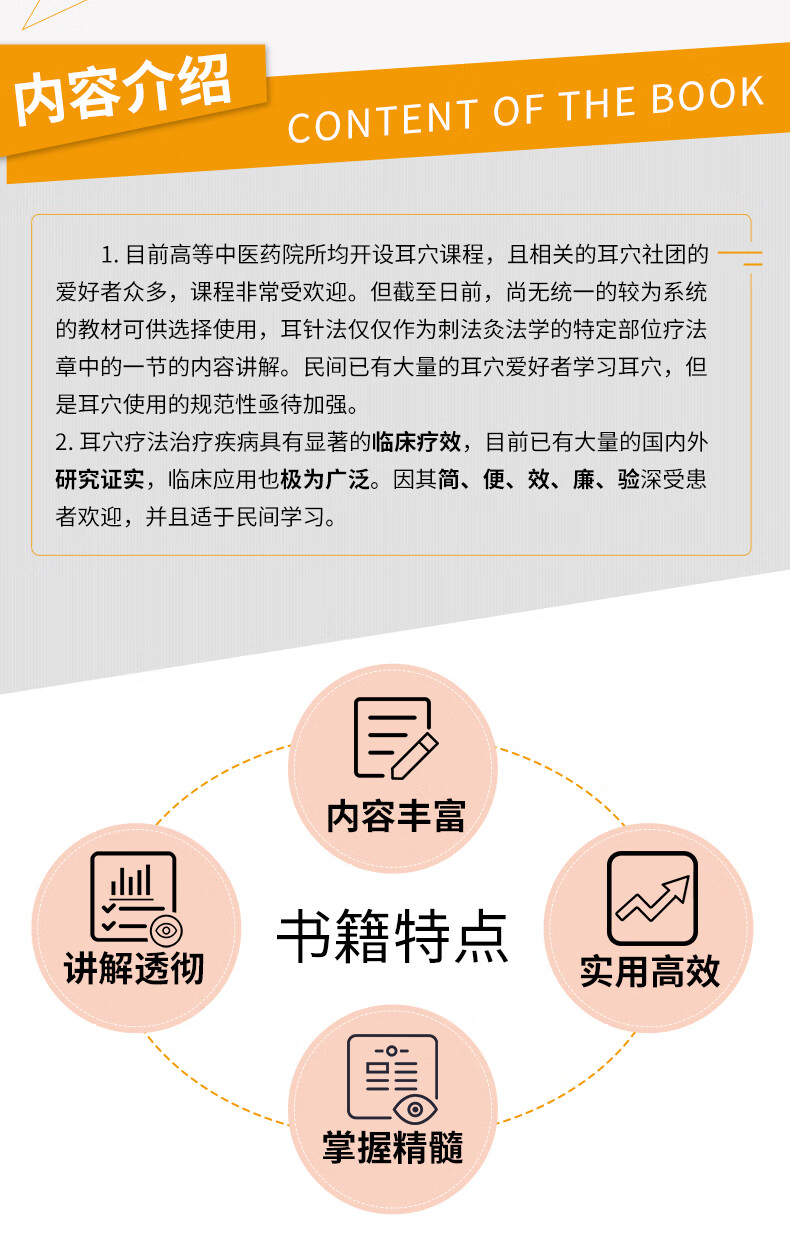 内容介绍

CONTENT OF THE BOOK

1. 目前高等中医药院所均开设耳穴课程，且相关的耳穴社团的爱好者众多，课程非常受欢迎。但截至日前，尚无统一的较为系统的教材可供选择使用，耳针法仅仅作为刺法灸法学的特定部位疗法章中的一节的内容讲解。民间已有大量的耳穴爱好者学习耳穴，但是耳穴使用的规范性亟待加强。
2. 耳穴疗法治疗疾病具有显著的临床疗效，目前已有大量的国内外研究证实，临床应用也极为广泛。因其简、便、效、廉、验深受患者欢迎，并且适于民间学习。

内容丰富

讲解透彻

书籍特点

实用高效

掌握精髓